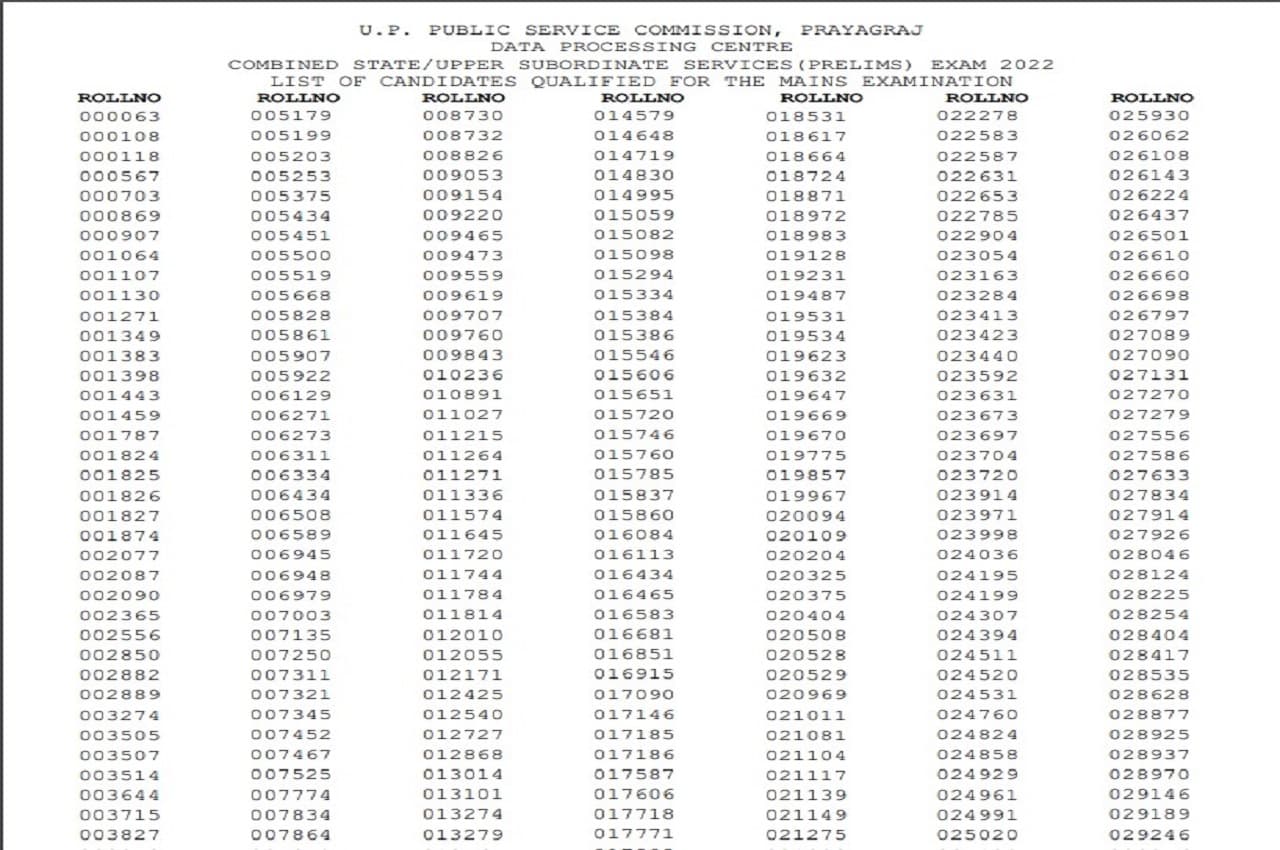 U.P. PUBLIC SERVICE COMMISSION, PRAYAGRAJ
DATA PROCESSING CENTRE
COMBINED STATE/UPPER SUBORDINATE SERVICES(PRELIMS) EXAM 2022
LIST OF CANDIDATES QUALIFIED FOR THE MAINS EXAMINATION

| ROLLNO | ROLLNO | ROLLNO | ROLLNO | ROLLNO | ROLLNO | ROLLNO |
|---|---|---|---|---|---|---|
| 000063 | 005179 | 008730 | 014579 | 018531 | 022278 | 025930 |
| 000108 | 005199 | 008732 | 014648 | 018617 | 022583 | 026062 |
| 000118 | 005203 | 008826 | 014719 | 018664 | 022587 | 026108 |
| 000567 | 005253 | 009053 | 014830 | 018724 | 022631 | 026143 |
| 000703 | 005375 | 009154 | 014995 | 018871 | 022653 | 026224 |
| 000869 | 005434 | 009220 | 015059 | 018972 | 022785 | 026437 |
| 000907 | 005451 | 009465 | 015082 | 018983 | 022904 | 026501 |
| 001064 | 005500 | 009473 | 015098 | 019128 | 023054 | 026610 |
| 001107 | 005519 | 009559 | 015294 | 019231 | 023163 | 026660 |
| 001130 | 005668 | 009619 | 015334 | 019487 | 023284 | 026698 |
| 001271 | 005828 | 009707 | 015384 | 019531 | 023413 | 026797 |
| 001349 | 005861 | 009760 | 015386 | 019534 | 023423 | 027089 |
| 001383 | 005907 | 009843 | 015546 | 019623 | 023440 | 027090 |
| 001398 | 005922 | 010236 | 015606 | 019632 | 023592 | 027131 |
| 001443 | 006129 | 010891 | 015651 | 019647 | 023631 | 027270 |
| 001459 | 006271 | 011027 | 015720 | 019669 | 023673 | 027279 |
| 001787 | 006273 | 011215 | 015746 | 019670 | 023697 | 027556 |
| 001824 | 006311 | 011264 | 015760 | 019775 | 023704 | 027586 |
| 001825 | 006334 | 011271 | 015785 | 019857 | 023720 | 027633 |
| 001826 | 006434 | 011336 | 015837 | 019967 | 023914 | 027834 |
| 001827 | 006508 | 011574 | 015860 | 020094 | 023971 | 027914 |
| 001874 | 006589 | 011645 | 016084 | 020109 | 023998 | 027926 |
| 002077 | 006945 | 011720 | 016113 | 020204 | 024036 | 028046 |
| 002087 | 006948 | 011744 | 016434 | 020325 | 024195 | 028124 |
| 002090 | 006979 | 011784 | 016465 | 020375 | 024199 | 028225 |
| 002365 | 007003 | 011814 | 016583 | 020404 | 024307 | 028254 |
| 002556 | 007135 | 012010 | 016681 | 020508 | 024394 | 028404 |
| 002850 | 007250 | 012055 | 016851 | 020528 | 024511 | 028417 |
| 002882 | 007311 | 012171 | 016915 | 020529 | 024520 | 028535 |
| 002889 | 007321 | 012425 | 017090 | 020969 | 024531 | 028628 |
| 003274 | 007345 | 012540 | 017146 | 021011 | 024760 | 028877 |
| 003505 | 007452 | 012727 | 017185 | 021081 | 024824 | 028925 |
| 003507 | 007467 | 012868 | 017186 | 021104 | 024858 | 028937 |
| 003514 | 007525 | 013014 | 017587 | 021117 | 024929 | 028970 |
| 003644 | 007774 | 013101 | 017606 | 021139 | 024961 | 029146 |
| 003715 | 007834 | 013274 | 017718 | 021149 | 024991 | 029189 |
| 003827 | 007864 | 013279 | 017771 | 021275 | 025020 | 029246 |